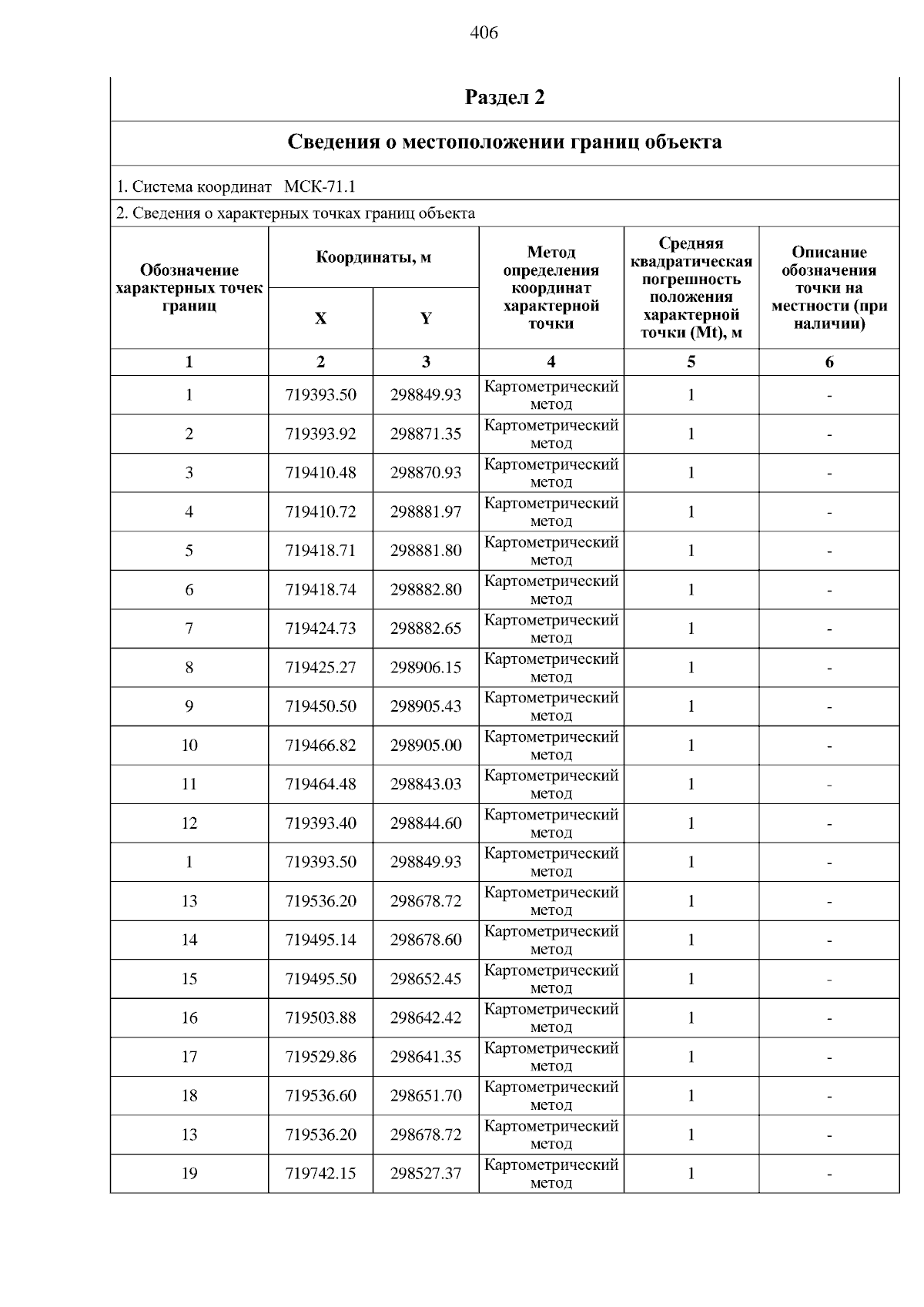 406

Раздел 2

Сведения о местоположении границ объекта

1. Система координат МСК-71.1

2. Сведения о характерных точках границ объекта

| Обозначение характерных точек границ | Координаты, м | | Метод определения координат характерной точки | Средняя квадратическая погрешность положения характерной точки (Mt), м | Описание обозначения точки на местности (при наличии) |
|---|---|---|---|---|---|
| | X | Y | | | |
| 1 | 2 | 3 | 4 | 5 | 6 |
| 1 | 719393.50 | 298849.93 | Картометрический метод | 1 | - |
| 2 | 719393.92 | 298871.35 | Картометрический метод | 1 | - |
| 3 | 719410.48 | 298870.93 | Картометрический метод | 1 | - |
| 4 | 719410.72 | 298881.97 | Картометрический метод | 1 | - |
| 5 | 719418.71 | 298881.80 | Картометрический метод | 1 | - |
| 6 | 719418.74 | 298882.80 | Картометрический метод | 1 | - |
| 7 | 719424.73 | 298882.65 | Картометрический метод | 1 | - |
| 8 | 719425.27 | 298906.15 | Картометрический метод | 1 | - |
| 9 | 719450.50 | 298905.43 | Картометрический метод | 1 | - |
| 10 | 719466.82 | 298905.00 | Картометрический метод | 1 | - |
| 11 | 719464.48 | 298843.03 | Картометрический метод | 1 | - |
| 12 | 719393.40 | 298844.60 | Картометрический метод | 1 | - |
| 1 | 719393.50 | 298849.93 | Картометрический метод | 1 | - |
| 13 | 719536.20 | 298678.72 | Картометрический метод | 1 | - |
| 14 | 719495.14 | 298678.60 | Картометрический метод | 1 | - |
| 15 | 719495.50 | 298652.45 | Картометрический метод | 1 | - |
| 16 | 719503.88 | 298642.42 | Картометрический метод | 1 | - |
| 17 | 719529.86 | 298641.35 | Картометрический метод | 1 | - |
| 18 | 719536.60 | 298651.70 | Картометрический метод | 1 | - |
| 13 | 719536.20 | 298678.72 | Картометрический метод | 1 | - |
| 19 | 719742.15 | 298527.37 | Картометрический метод | 1 | - |